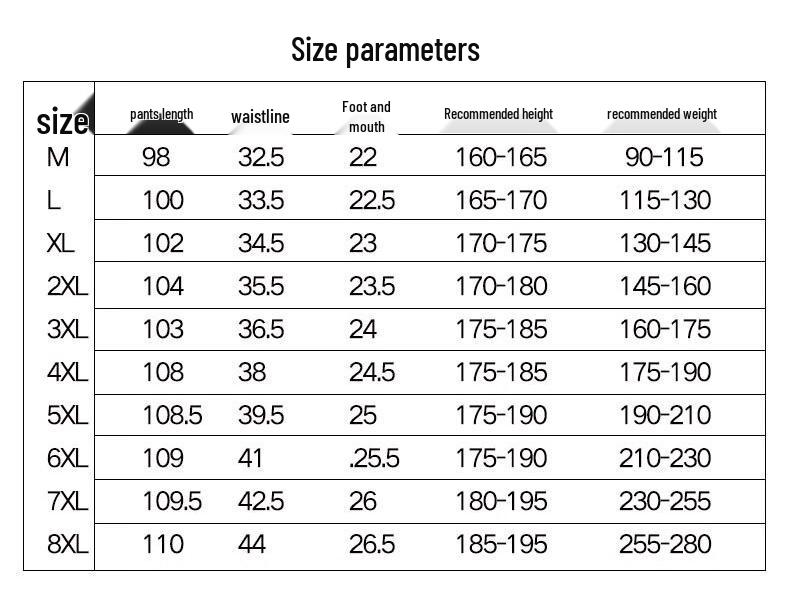 Size parameters

| size | pants length | waistline | Foot and mouth | Recommended height | recommended weight |
|---|---|---|---|---|---|
| M | 98 | 32.5 | 22 | 160-165 | 90-115 |
| L | 100 | 33.5 | 22.5 | 165-170 | 115-130 |
| XL | 102 | 34.5 | 23 | 170-175 | 130-145 |
| 2XL | 104 | 35.5 | 23.5 | 170-180 | 145-160 |
| 3XL | 103 | 36.5 | 24 | 175-185 | 160-175 |
| 4XL | 108 | 38 | 24.5 | 175-185 | 175-190 |
| 5XL | 108.5 | 39.5 | 25 | 175-190 | 190-210 |
| 6XL | 109 | 41 | .25.5 | 175-190 | 210-230 |
| 7XL | 109.5 | 42.5 | 26 | 180-195 | 230-255 |
| 8XL | 110 | 44 | 26.5 | 185-195 | 255-280 |